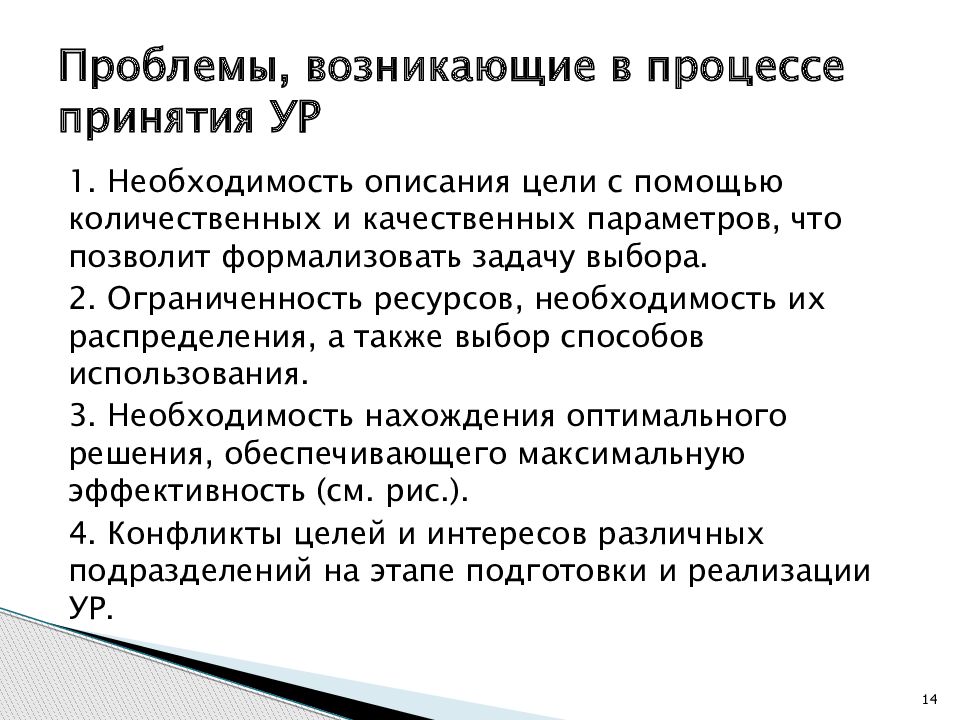 Проблемы, возникающие в процессе принятия УР

1. Необходимость описания цели с помощью количественных и качественных параметров, что позволит формализовать задачу выбора.

2. Ограниченность ресурсов, необходимость их распределения, а также выбор способов использования.

3. Необходимость нахождения оптимального решения, обеспечивающего максимальную эффективность (см. рис.).

4. Конфликты целей и интересов различных подразделений на этапе подготовки и реализации УР.

14